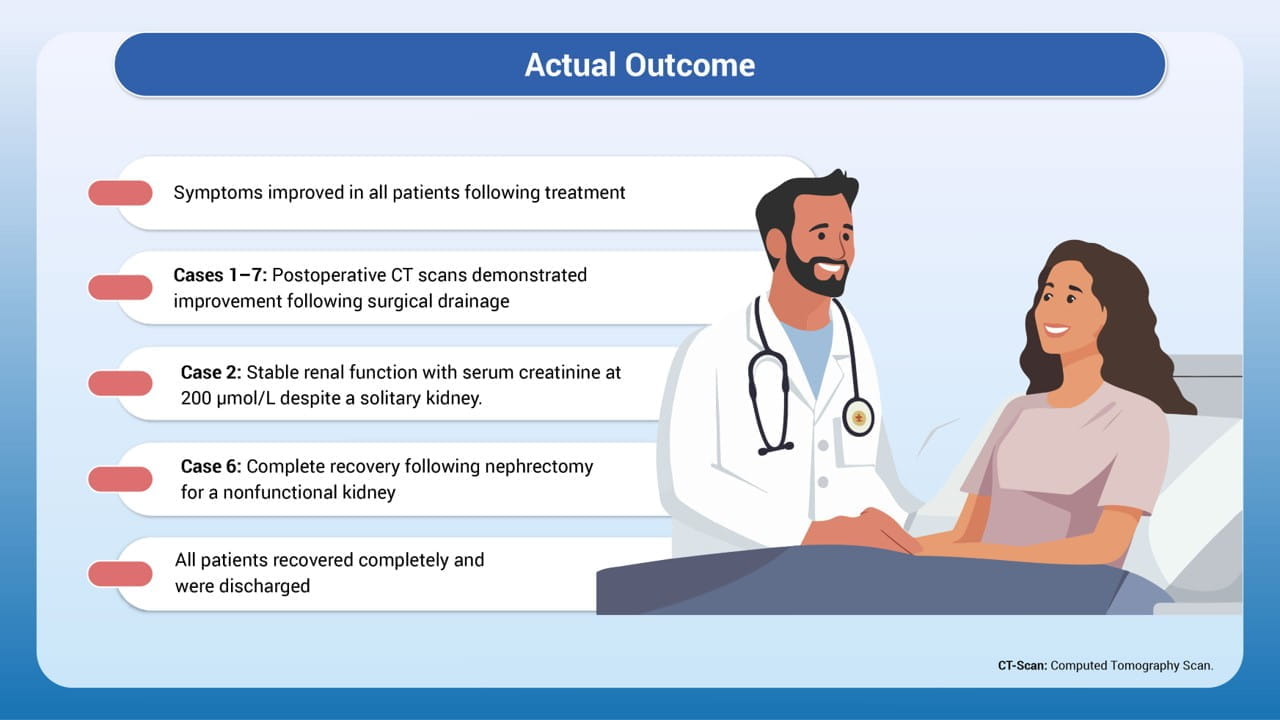 Actual Outcome

Symptoms improved in all patients following treatment

Cases 1–7: Postoperative CT scans demonstrated improvement following surgical drainage

Case 2: Stable renal function with serum creatinine at 200 μmol/L despite a solitary kidney.

Case 6: Complete recovery following nephrectomy for a nonfunctional kidney

All patients recovered completely and were discharged

CT-Scan: Computed Tomography Scan.